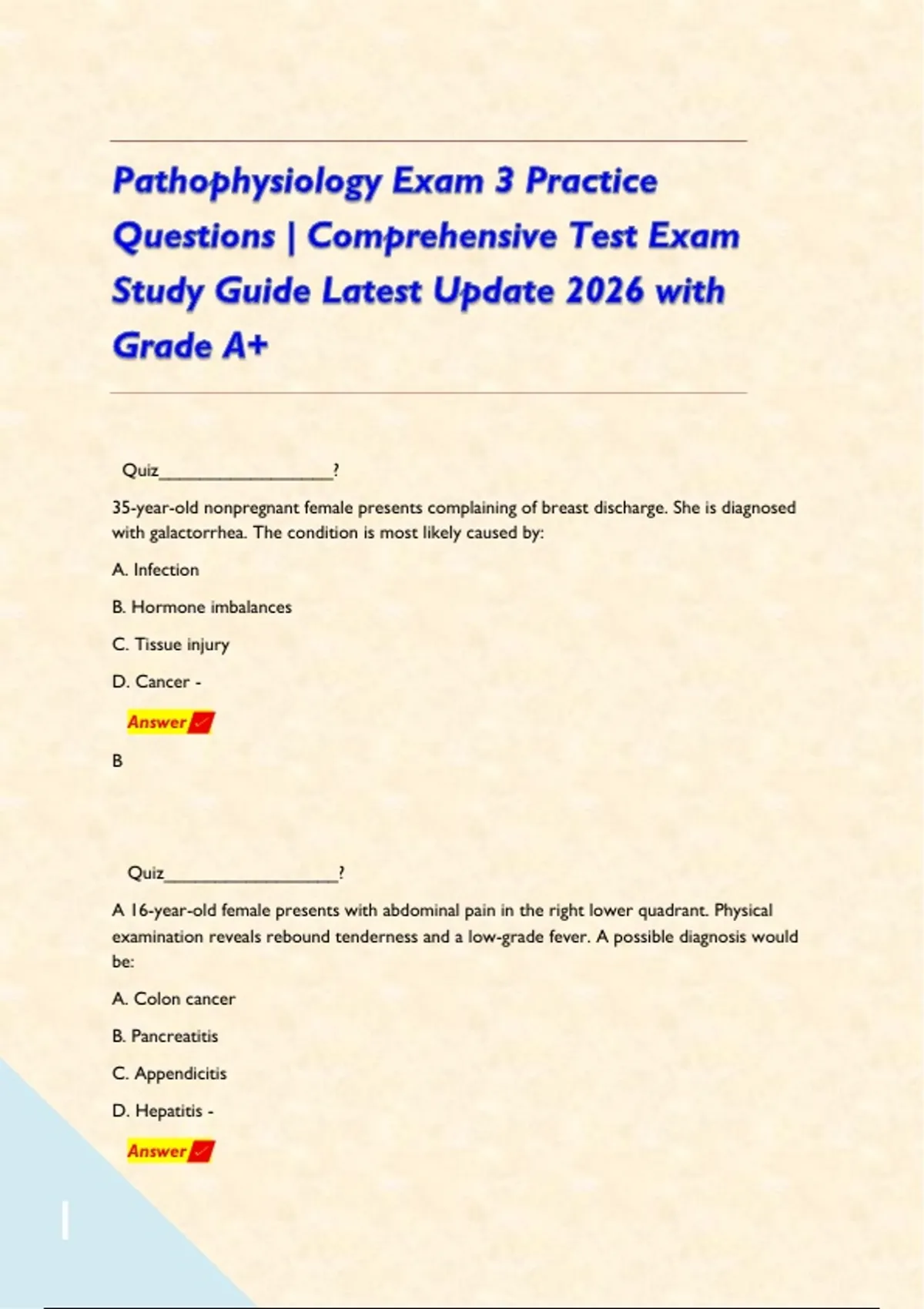 Pathophysiology Exam 3 Practice Questions | Comprehensive Test Exam Study Guide Latest Update 2026 with Grade A+

Quiz__________________?

35-year-old nonpregnant female presents complaining of breast discharge. She is diagnosed with galactorrhea. The condition is most likely caused by:

A. Infection

B. Hormone imbalances

C. Tissue injury

D. Cancer -

Answer ✓

B

Quiz__________________?

A 16-year-old female presents with abdominal pain in the right lower quadrant. Physical examination reveals rebound tenderness and a low-grade fever. A possible diagnosis would be:

A. Colon cancer

B. Pancreatitis

C. Appendicitis

D. Hepatitis -

Answer ✓

1